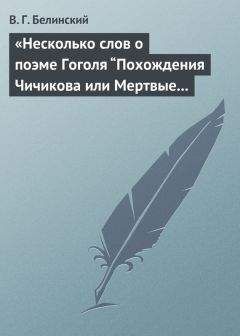 В. Г. Белинский

«Несколько слов о поэме Гоголя “Похождения Чичикова или Мертвые…